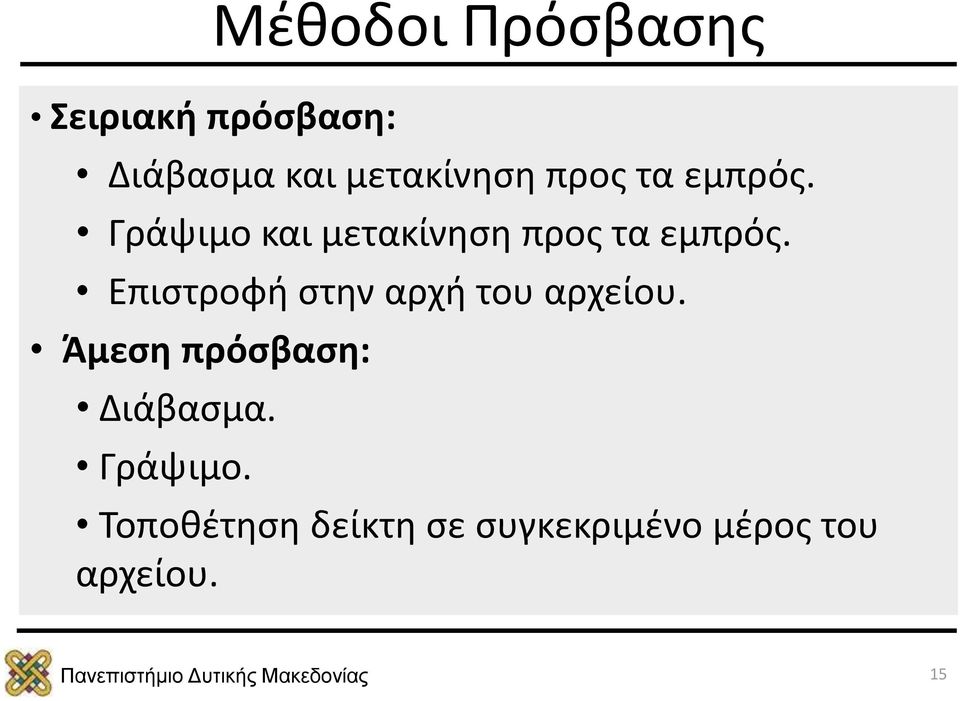 Μέθοδοι Πρόσβασης

• Σειριακή πρόσβαση:

• Διάβασμα και μετακίνηση προς τα εμπρός.

• Γράψιμο και μετακίνηση προς τα εμπρός.

• Επιστροφή στην αρχή του αρχείου.

• Άμεση πρόσβαση:

• Διάβασμα.

• Γράψιμο.

• Τοποθέτηση δείκτη σε συγκεκριμένο μέρος του αρχείου.

Πανεπιστήμιο Δυτικής Μακεδονίας

15